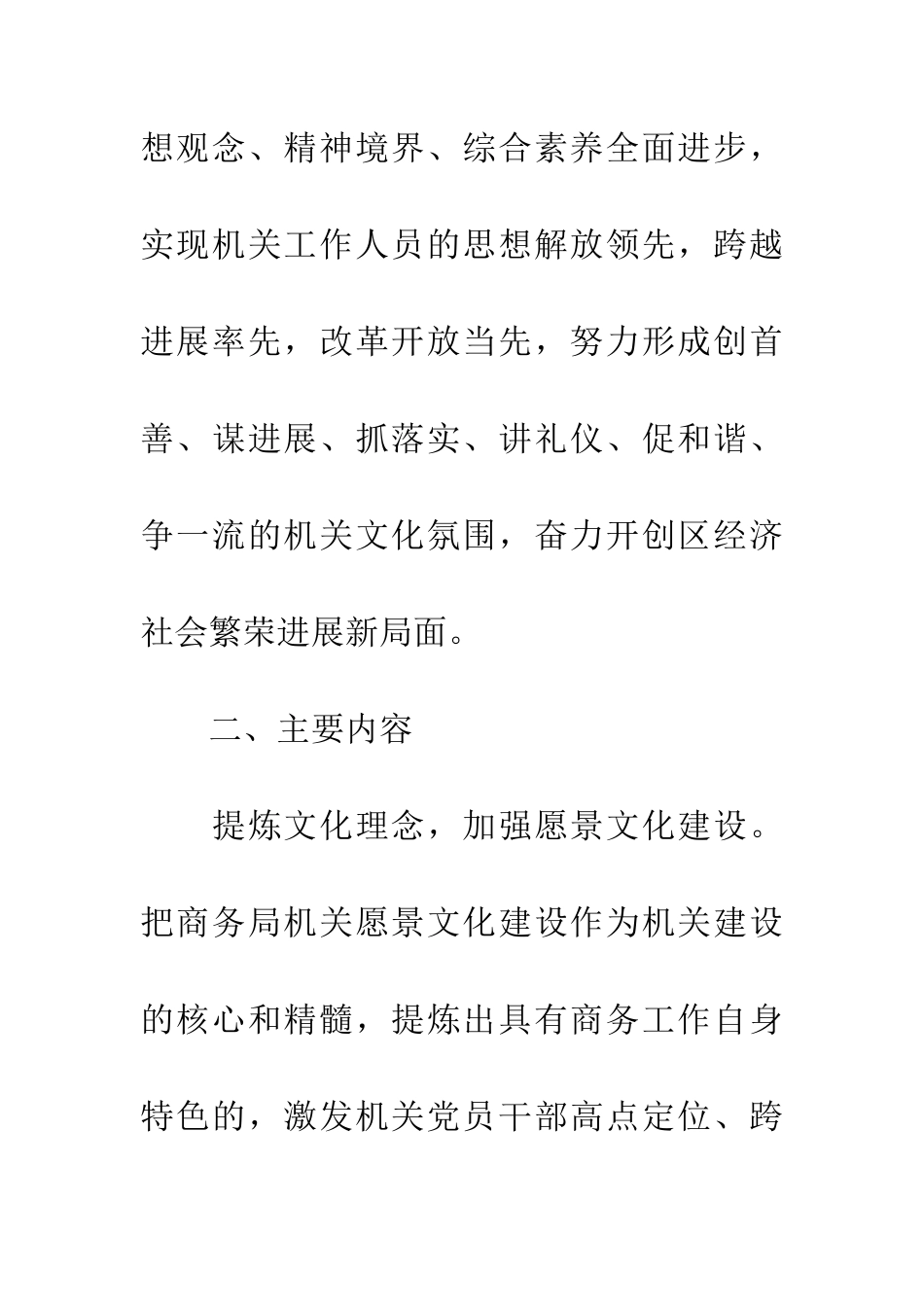 想观念、精神境界、综合素养全面进步，实现机关工作人员的思想解放领先，跨越进展率先，改革开放当先，努力形成创首善、谋进展、抓落实、讲礼仪、促和谐、争一流的机关文化氛围，奋力开创区经济社会繁荣进展新局面。

二、主要内容

提炼文化理念，加强愿景文化建设。把商务局机关愿景文化建设作为机关建设的核心和精髓，提炼出具有商务工作自身特色的，激发机关党员干部高点定位、跨